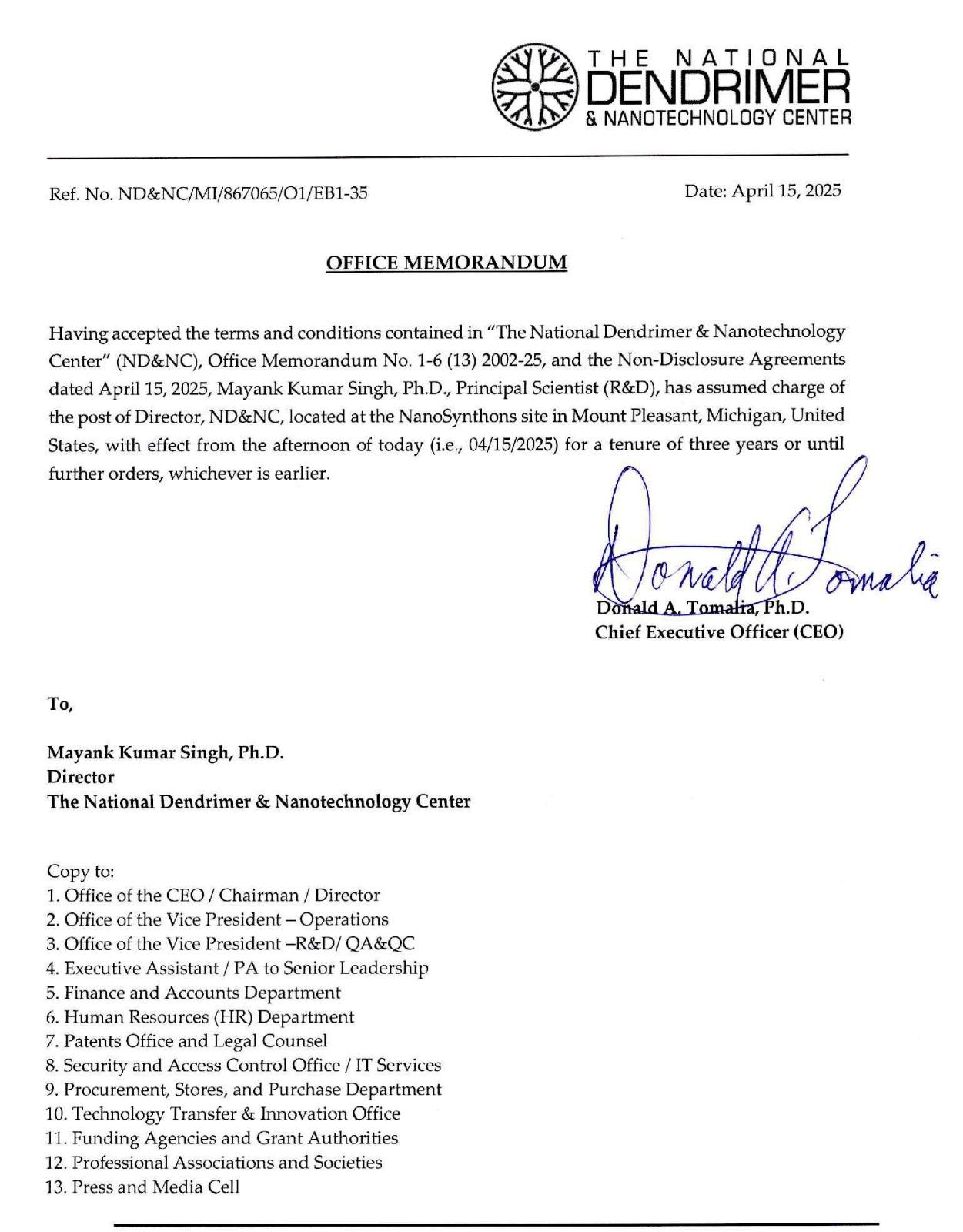 THE NATIONAL
DENDRIMER
& NANOTECHNOLOGY CENTER

Ref. No. ND&NC/MI/867065/O1/EB1-35

Date: April 15, 2025

OFFICE MEMORANDUM

Having accepted the terms and conditions contained in "The National Dendrimer & Nanotechnology Center" (ND&NC), Office Memorandum No. 1-6 (13) 2002-25, and the Non-Disclosure Agreements dated April 15, 2025, Mayank Kumar Singh, Ph.D., Principal Scientist (R&D), has assumed charge of the post of Director, ND&NC, located at the NanoSynthons site in Mount Pleasant, Michigan, United States, with effect from the afternoon of today (i.e., 04/15/2025) for a tenure of three years or until further orders, whichever is earlier.

Donald A. Tomalia

Donald A. Tomalia, Ph.D.
Chief Executive Officer (CEO)

To,

Mayank Kumar Singh, Ph.D.
Director
The National Dendrimer & Nanotechnology Center

Copy to:
1. Office of the CEO / Chairman / Director
2. Office of the Vice President – Operations
3. Office of the Vice President –R&D/ QA&QC
4. Executive Assistant / PA to Senior Leadership
5. Finance and Accounts Department
6. Human Resources (HR) Department
7. Patents Office and Legal Counsel
8. Security and Access Control Office / IT Services
9. Procurement, Stores, and Purchase Department
10. Technology Transfer & Innovation Office
11. Funding Agencies and Grant Authorities
12. Professional Associations and Societies
13. Press and Media Cell